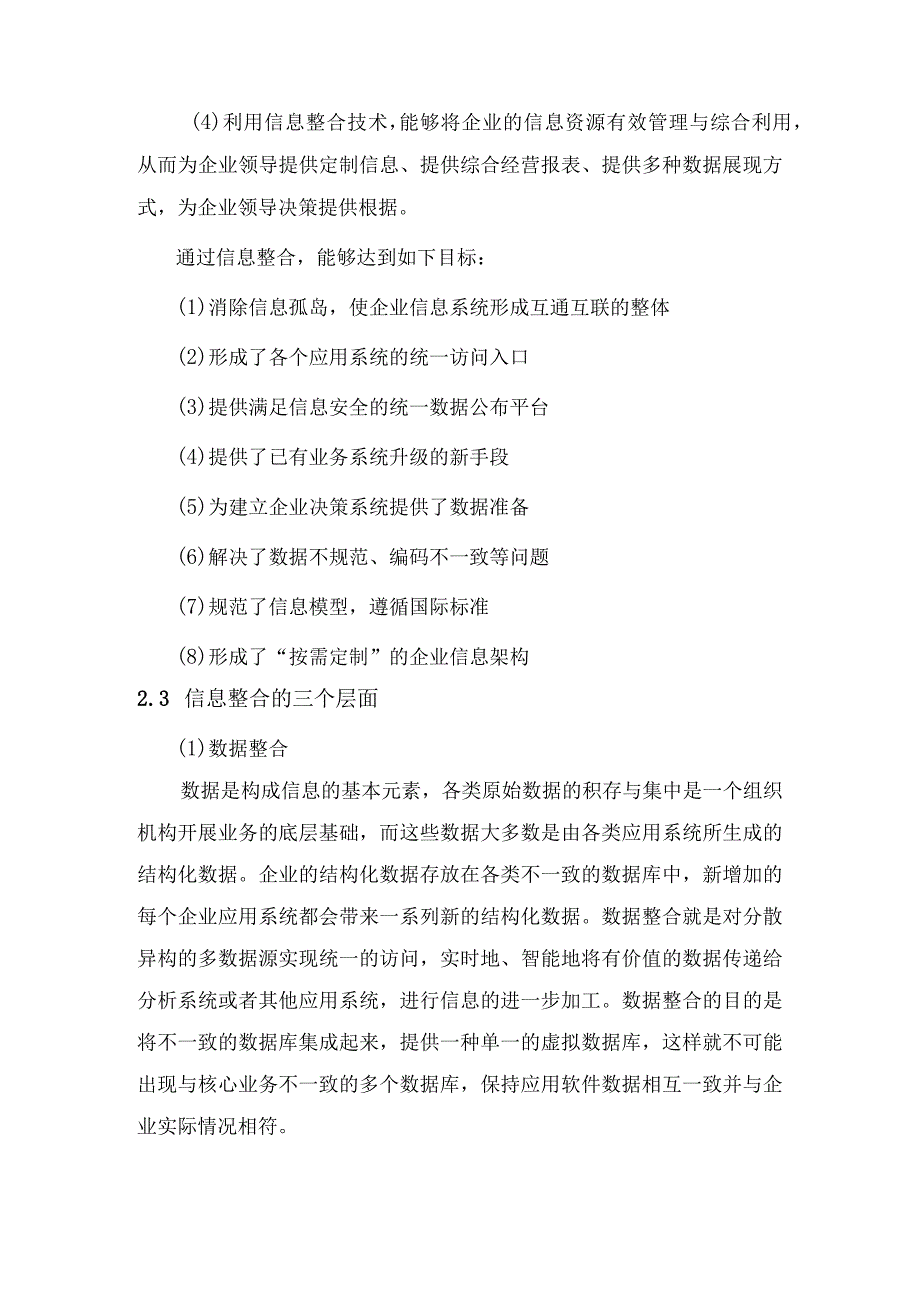 (4)利用信息整合技术，能够将企业的信息资源有效管理与综合利用，从而为企业领导提供定制信息、提供综合经营报表、提供多种数据展现方式，为企业领导决策提供根据。

通过信息整合，能够达到如下目标：

(1)消除信息孤岛，使企业信息系统形成互通互联的整体

(2)形成了各个应用系统的统一访问入口

(3)提供满足信息安全的统一数据公布平台

(4)提供了已有业务系统升级的新手段

(5)为建立企业决策系统提供了数据准备

(6)解决了数据不规范、编码不一致等问题

(7)规范了信息模型，遵循国际标准

(8)形成了“按需定制”的企业信息架构

2.3 信息整合的三个层面

(1)数据整合

数据是构成信息的基本元素，各类原始数据的积存与集中是一个组织机构开展业务的底层基础，而这些数据大多数是由各类应用系统所生成的结构化数据。企业的结构化数据存放在各类不一致的数据库中，新增加的每个企业应用系统都会带来一系列新的结构化数据。数据整合就是对分散异构的多数据源实现统一的访问，实时地、智能地将有价值的数据传递给分析系统或者其他应用系统，进行信息的进一步加工。数据整合的目的是将不一致的数据库集成起来，提供一种单一的虚拟数据库，这样就不可能出现与核心业务不一致的多个数据库，保持应用软件数据相互一致并与企业实际情况相符。